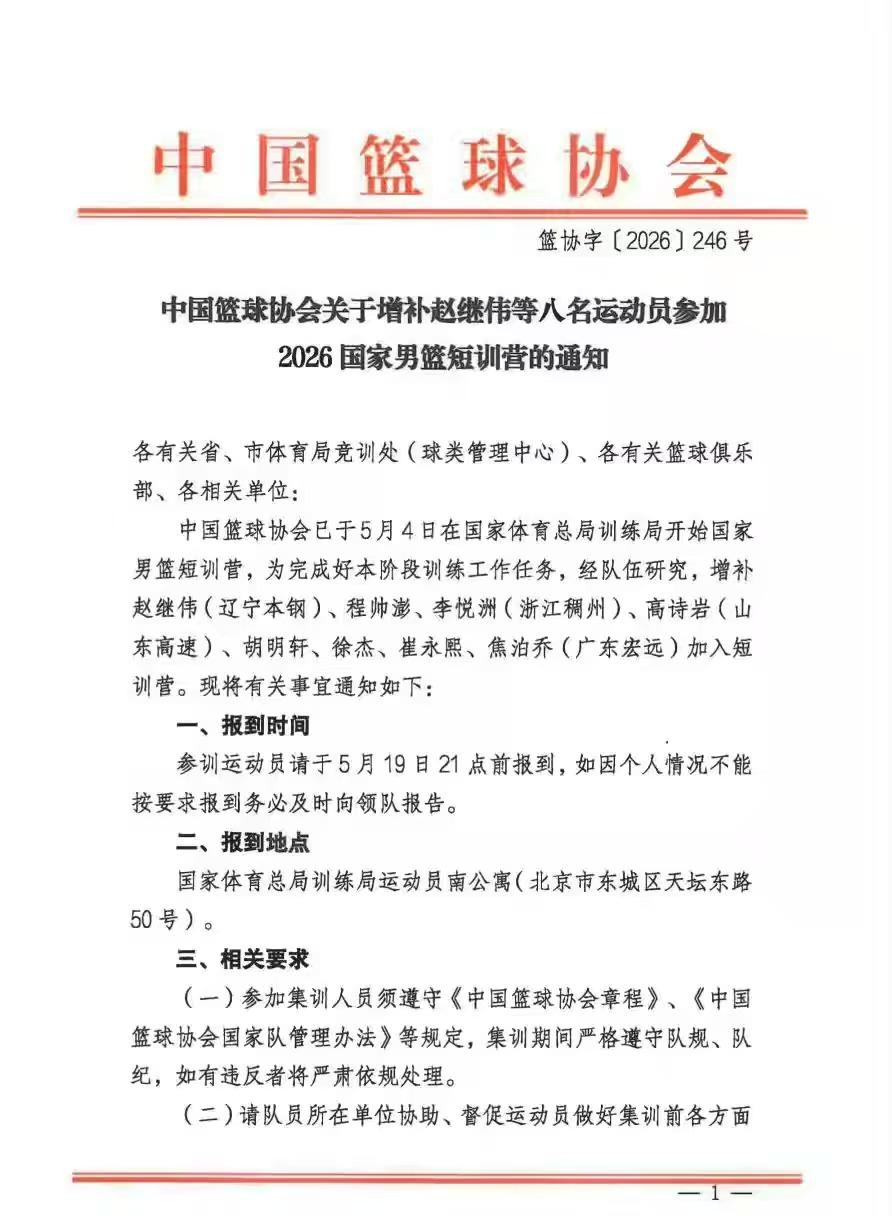 中国篮球协会

篮协字〔2026〕246号

中国篮球协会关于增补赵继伟等八名运动员参加2026国家男篮短训营的通知

各有关省、市体育局竞训处（球类管理中心）、各有关篮球俱乐部、各相关单位：

中国篮球协会已于5月4日在国家体育总局训练局开始国家男篮短训营，为完成好本阶段训练工作任务，经队伍研究，增补赵继伟（辽宁本钢）、程帅澎、李悦洲（浙江稠州）、高诗岩（山东高速）、胡明轩、徐杰、崔永熙、焦泊乔（广东宏远）加入短训营。现将有关事宜通知如下：

一、报到时间

参训运动员请于5月19日21点前报到，如因个人情况不能按要求报到务必及时向领队报告。

二、报到地点

国家体育总局训练局运动员南公寓（北京市东城区天坛东路50号）。

三、相关要求

（一）参加集训人员须遵守《中国篮球协会章程》、《中国篮球协会国家队管理办法》等规定，集训期间严格遵守队规、队纪，如有违反者将严肃依规处理。

（二）请队员所在单位协助、督促运动员做好集训前各方面

— 1 —